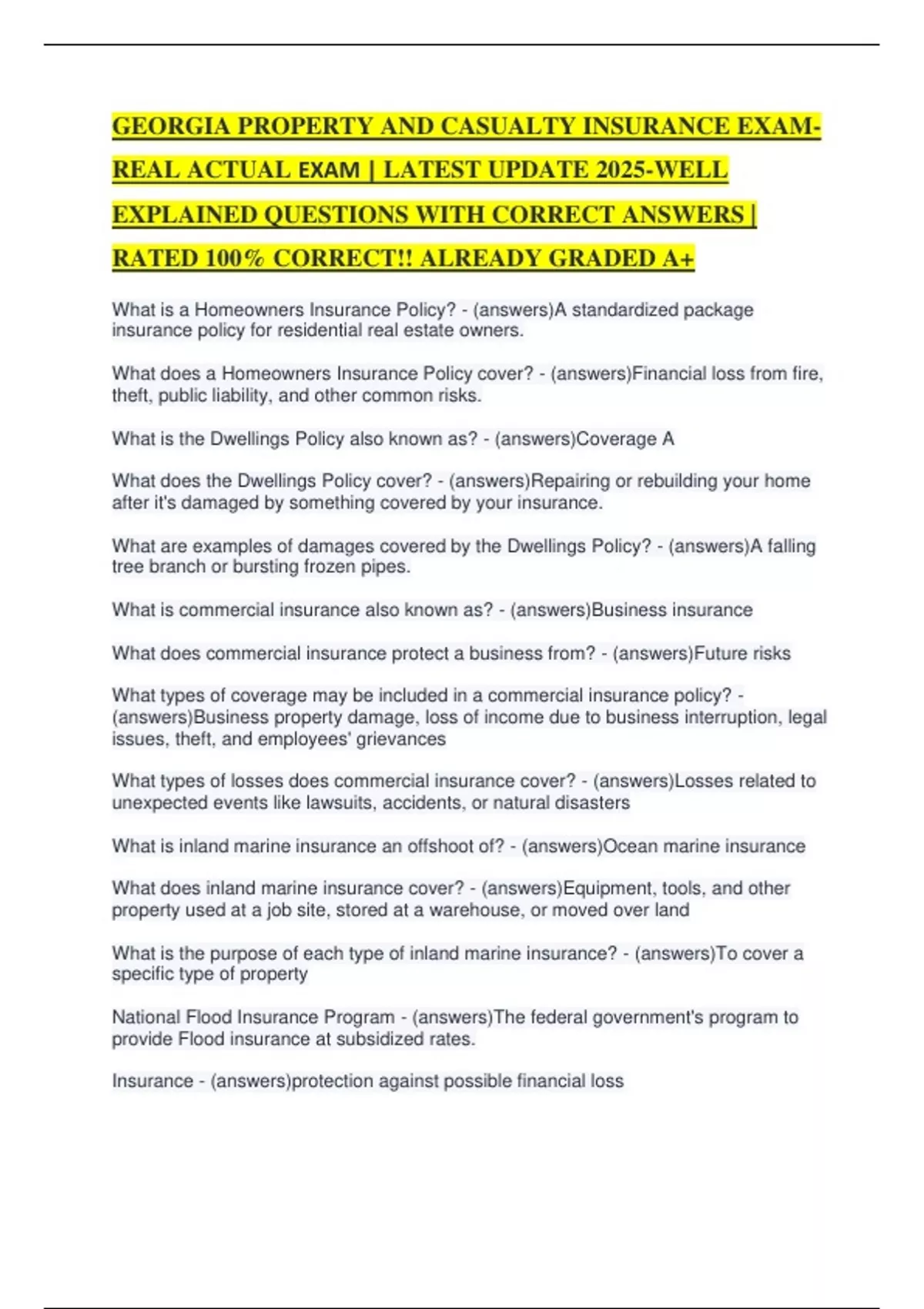 GEORGIA PROPERTY AND CASUALTY INSURANCE EXAM-REAL ACTUAL EXAM | LATEST UPDATE 2025-WELL EXPLAINED QUESTIONS WITH CORRECT ANSWERS | RATED 100% CORRECT!! ALREADY GRADED A+

What is a Homeowners Insurance Policy? - (answers)A standardized package insurance policy for residential real estate owners.

What does a Homeowners Insurance Policy cover? - (answers)Financial loss from fire, theft, public liability, and other common risks.

What is the Dwellings Policy also known as? - (answers)Coverage A

What does the Dwellings Policy cover? - (answers)Repairing or rebuilding your home after it's damaged by something covered by your insurance.

What are examples of damages covered by the Dwellings Policy? - (answers)A falling tree branch or bursting frozen pipes.

What is commercial insurance also known as? - (answers)Business insurance

What does commercial insurance protect a business from? - (answers)Future risks

What types of coverage may be included in a commercial insurance policy? - (answers)Business property damage, loss of income due to business interruption, legal issues, theft, and employees' grievances

What types of losses does commercial insurance cover? - (answers)Losses related to unexpected events like lawsuits, accidents, or natural disasters

What is inland marine insurance an offshoot of? - (answers)Ocean marine insurance

What does inland marine insurance cover? - (answers)Equipment, tools, and other property used at a job site, stored at a warehouse, or moved over land

What is the purpose of each type of inland marine insurance? - (answers)To cover a specific type of property

National Flood Insurance Program - (answers)The federal government's program to provide Flood insurance at subsidized rates.

Insurance - (answers)protection against possible financial loss